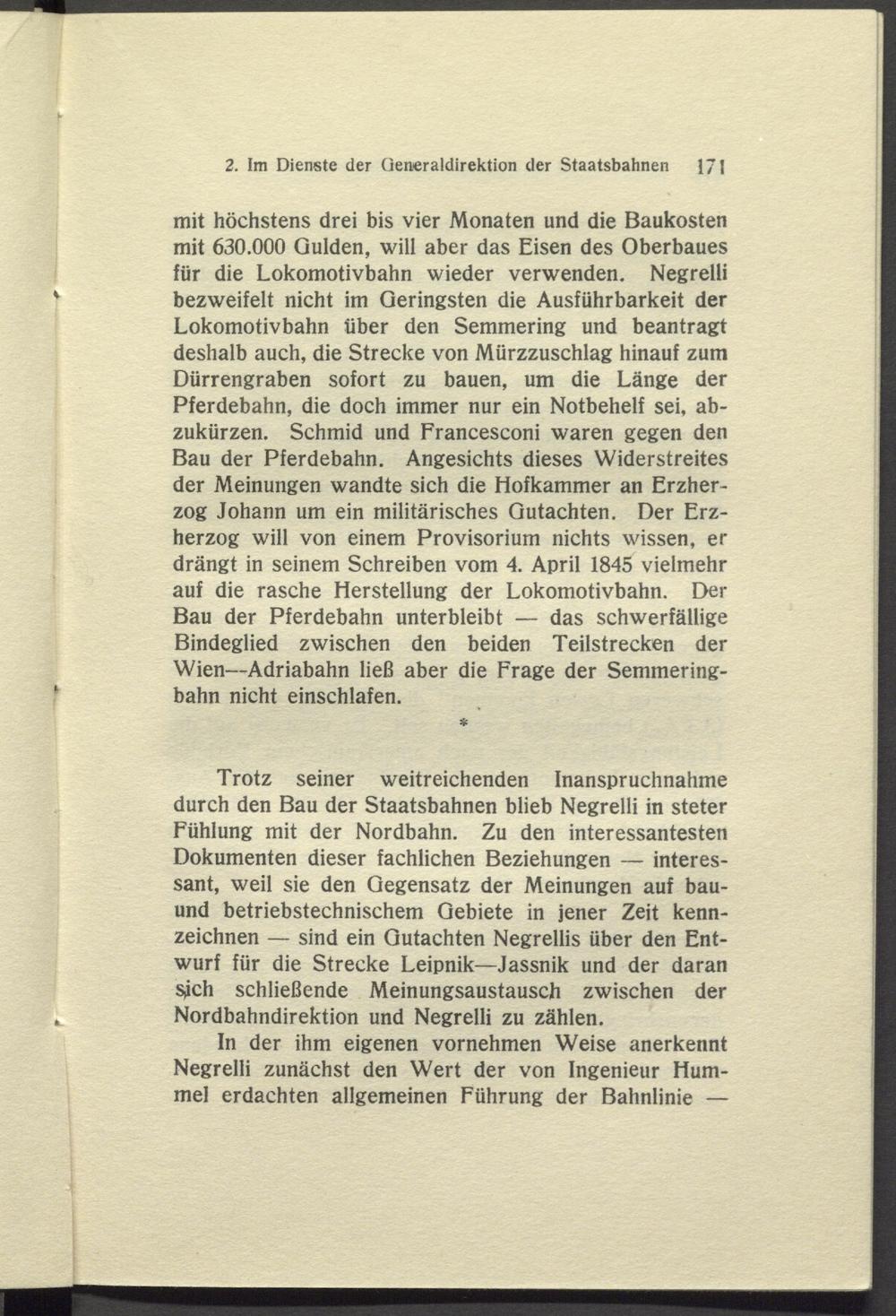 2. Im Dienste der Generaldirektion der Staatsbahnen 171

mit höchstens drei bis vier Monaten und die Baukosten mit 630.000 Gulden, will aber das Eisen des Oberbaues für die Lokomotivbahn wieder verwenden. Negrelli bezweifelt nicht im Geringsten die Ausführbarkeit der Lokomotivbahn über den Semmering und beantragt deshalb auch, die Strecke von Mürzzuschlag hinauf zum Dürrengraben sofort zu bauen, um die Länge der Pferdebahn, die doch immer nur ein Notbehelf sei, abzukürzen. Schmid und Francesconi waren gegen den Bau der Pferdebahn. Angesichts dieses Widerstreites der Meinungen wandte sich die Hofkammer an Erzherzog Johann um ein militärisches Gutachten. Der Erzherzog will von einem Provisorium nichts wissen, er drängt in seinem Schreiben vom 4. April 1845 vielmehr auf die rasche Herstellung der Lokomotivbahn. Der Bau der Pferdebahn unterbleibt — das schwerfällige Bindeglied zwischen den beiden Teilstrecken der Wien—Adriabahn ließ aber die Frage der Semmeringbahn nicht einschlafen.

*

Trotz seiner weitreichenden Inanspruchnahme durch den Bau der Staatsbahnen blieb Negrelli in steter Fühlung mit der Nordbahn. Zu den interessantesten Dokumenten dieser fachlichen Beziehungen — interessant, weil sie den Gegensatz der Meinungen auf bau- und betriebstechnischem Gebiete in jener Zeit kennzeichnen — sind ein Gutachten Negrellis über den Entwurf für die Strecke Leipnik—Jassnik und der daran sich schließende Meinungsaustausch zwischen der Nordbahndirektion und Negrelli zu zählen.

In der ihm eigenen vornehmen Weise anerkennt Negrelli zunächst den Wert der von Ingenieur Hummel erdachten allgemeinen Führung der Bahnlinie —